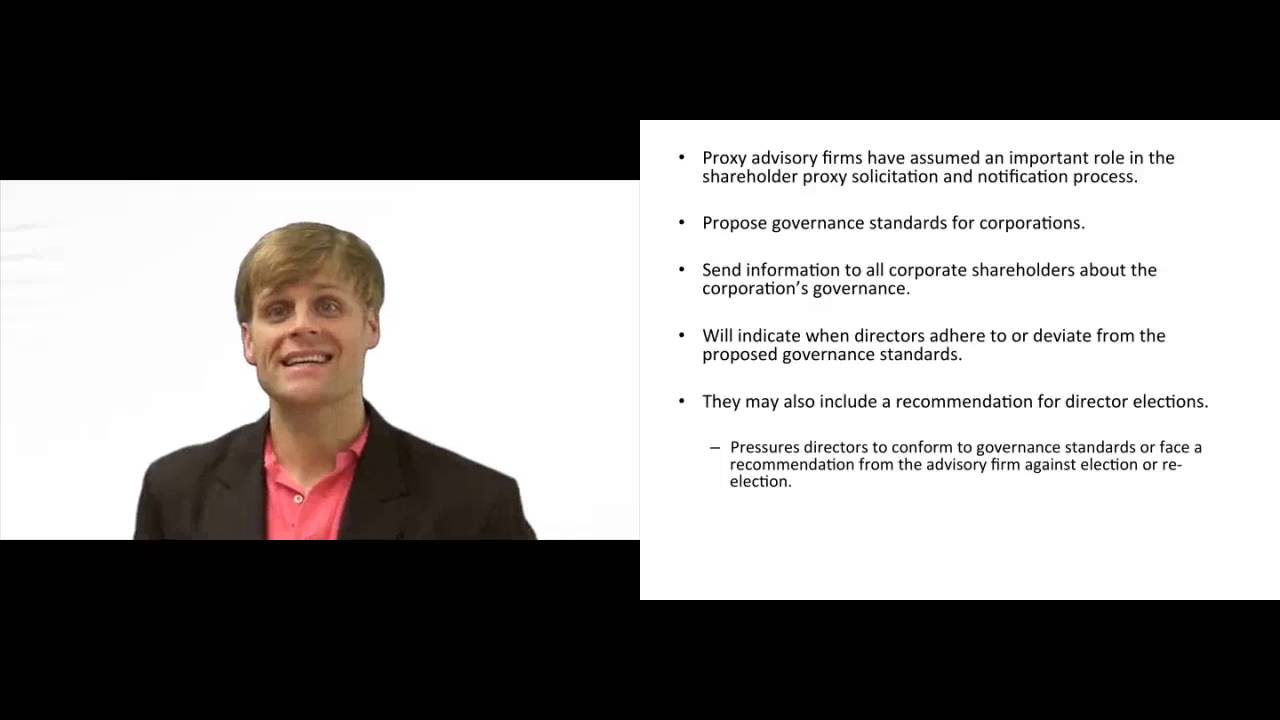 • Proxy advisory firms have assumed an important role in the shareholder proxy solicitation and notification process.

• Propose governance standards for corporations.

• Send information to all corporate shareholders about the corporation's governance.

• Will indicate when directors adhere to or deviate from the proposed governance standards.

• They may also include a recommendation for director elections.

– Pressures directors to conform to governance standards or face a recommendation from the advisory firm against election or re-election.